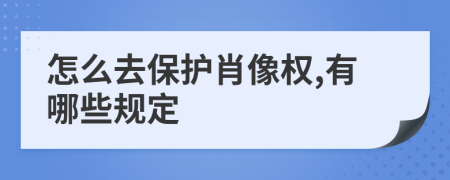 怎么去保护肖像权,有哪些规定